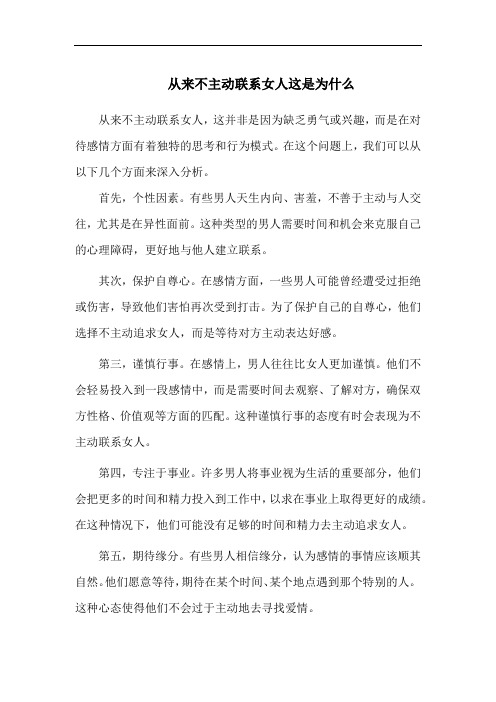 从来不主动联系女人这是为什么

从来不主动联系女人，这并非是因为缺乏勇气或兴趣，而是在对待感情方面有着独特的思考和行为模式。在这个问题上，我们可以从以下几个方面来深入分析。

首先，个性因素。有些男人天生内向、害羞，不善于主动与人交往，尤其是在异性面前。这种类型的男人需要时间和机会来克服自己的心理障碍，更好地与他人建立联系。

其次，保护自尊心。在感情方面，一些男人可能曾经遭受过拒绝或伤害，导致他们害怕再次受到打击。为了保护自己的自尊心，他们选择不主动追求女人，而是等待对方主动表达好感。

第三，谨慎行事。在感情上，男人往往比女人更加谨慎。他们不会轻易投入到一段感情中，而是需要时间去观察、了解对方，确保双方性格、价值观等方面的匹配。这种谨慎行事的态度有时会表现为不主动联系女人。

第四，专注于事业。许多男人将事业视为生活的重要部分，他们会把更多的时间和精力投入到工作中，以求在事业上取得更好的成绩。在这种情况下，他们可能没有足够的时间和精力去主动追求女人。

第五，期待缘分。有些男人相信缘分，认为感情的事情应该顺其自然。他们愿意等待，期待在某个时间、某个地点遇到那个特别的人。这种心态使得他们不会过于主动地去寻找爱情。